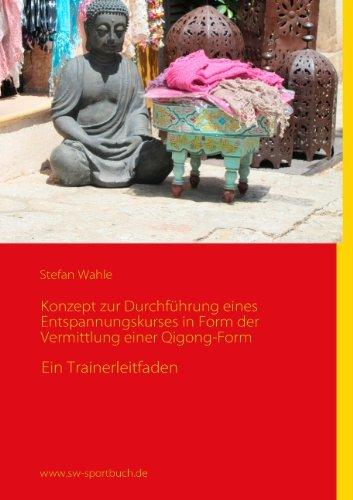 Stefan Wahle

Konzept zur Durchführung eines Entspannungskurses in Form der Vermittlung einer Qigong-Form

Ein Trainerleitfaden

www.sw-sportbuch.de